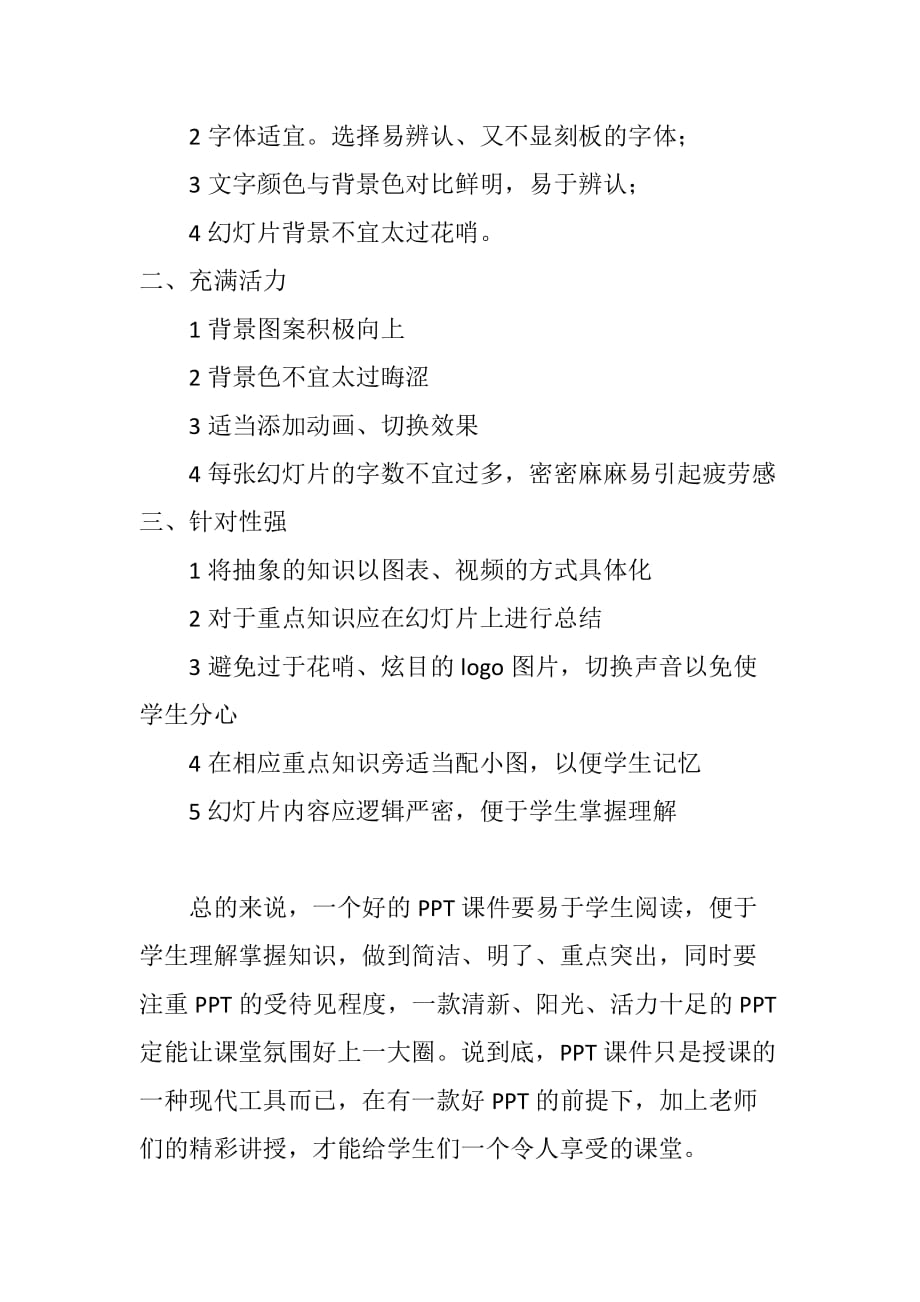 2 字体适宜。选择易辨认、又不显刻板的字体；

3 文字颜色与背景色对比鲜明，易于辨认；

4 幻灯片背景不宜太过花哨。

二、充满活力

1 背景图案积极向上

2 背景色不宜太过晦涩

3 适当添加动画、切换效果

4 每张幻灯片的字数不宜过多，密密麻麻易引起疲劳感

三、针对性强

1 将抽象的知识以图表、视频的方式具体化

2 对于重点知识应在幻灯片上进行总结

3 避免过于花哨、炫目的 logo 图片，切换声音以免使学生分心

4 在相应重点知识旁适当配小图，以便学生记忆

5 幻灯片内容应逻辑严密，便于学生掌握理解

总的来说，一个好的 PPT 课件要易于学生阅读，便于学生理解掌握知识，做到简洁、明了、重点突出，同时要注重 PPT 的受待见程度，一款清新、阳光、活力十足的 PPT 定能让课堂氛围好上一大圈。说到底，PPT 课件只是授课的一种现代工具而已，在有一款好 PPT 的前提下，加上老师们的精彩讲授，才能给学生们一个令人享受的课堂。